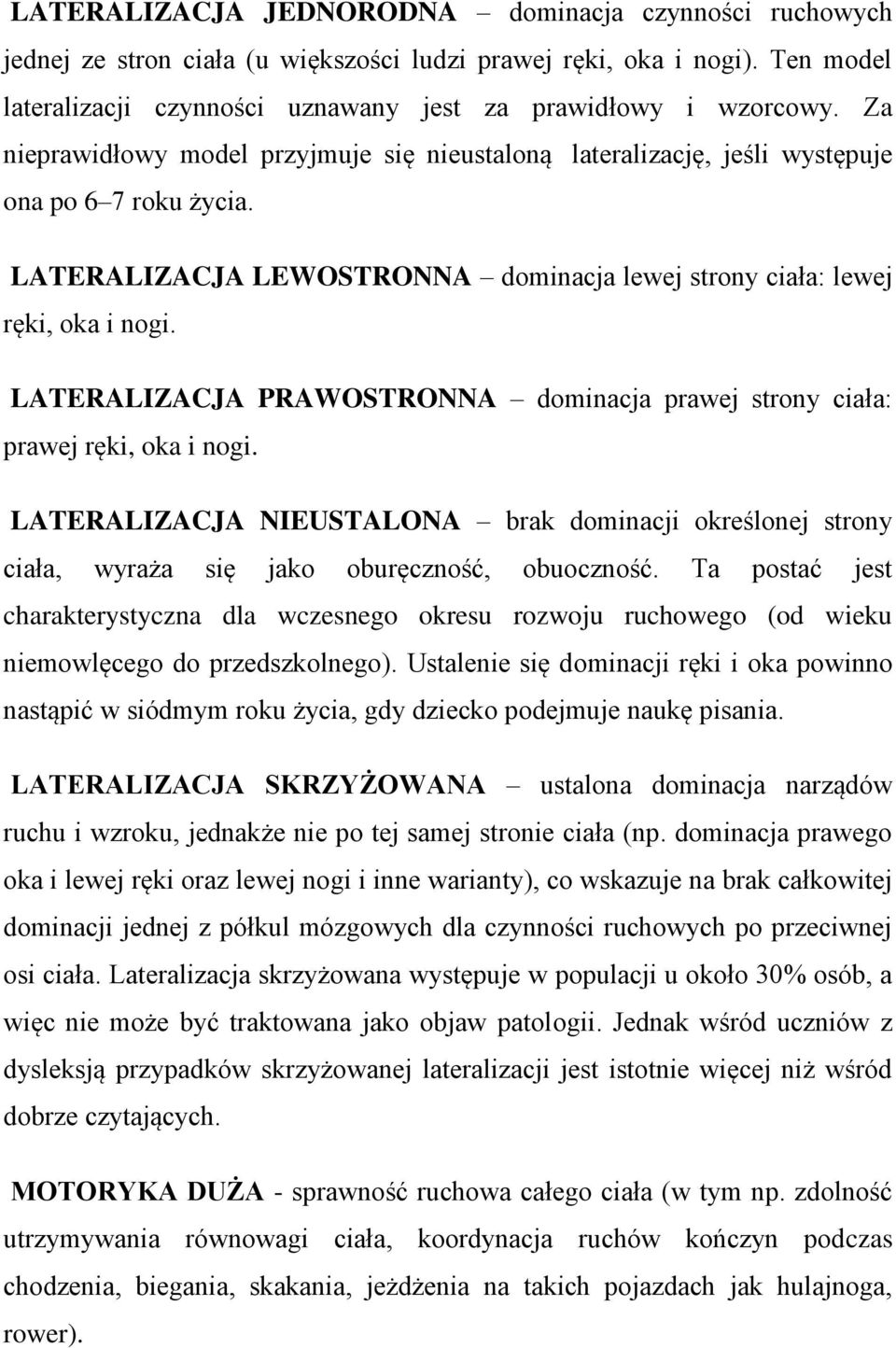 LATERALIZACJA JEDNORODNA – dominacja czynności ruchowych jednej ze stron ciała (u większości ludzi prawej ręki, oka i nogi). Ten model lateralizacji czynności uznawany jest za prawidłowy i wzorcowy. Za nieprawidłowy model przyjmuje się nieustaloną lateralizację, jeśli występuje ona po 6–7 roku życia.

LATERALIZACJA LEWOSTRONNA – dominacja lewej strony ciała: lewej ręki, oka i nogi.

LATERALIZACJA PRAWOSTRONNA – dominacja prawej strony ciała: prawej ręki, oka i nogi.

LATERALIZACJA NIEUSTALONA – brak dominacji określonej strony ciała, wyraża się jako oburęczność, obuoczność. Ta postać jest charakterystyczna dla wczesnego okresu rozwoju ruchowego (od wieku niemowlęcego do przedszkolnego). Ustalenie się dominacji ręki i oka powinno nastąpić w siódmym roku życia, gdy dziecko podejmuje naukę pisania.

LATERALIZACJA SKRZYŻOWANA – ustalona dominacja narządów ruchu i wzroku, jednakże nie po tej samej stronie ciała (np. dominacja prawego oka i lewej ręki oraz lewej nogi i inne warianty), co wskazuje na brak całkowitej dominacji jednej z półkul mózgowych dla czynności ruchowych po przeciwnej osi ciała. Lateralizacja skrzyżowana występuje w populacji u około 30% osób, a więc nie może być traktowana jako objaw patologii. Jednak wśród uczniów z dysleksją przypadków skrzyżowanej lateralizacji jest istotnie więcej niż wśród dobrze czytających.

MOTORYKA DUŻA - sprawność ruchowa całego ciała (w tym np. zdolność utrzymywania równowagi ciała, koordynacja ruchów kończyn podczas chodzenia, biegania, skakania, jeżdżenia na takich pojazdach jak hulajnoga, rower).